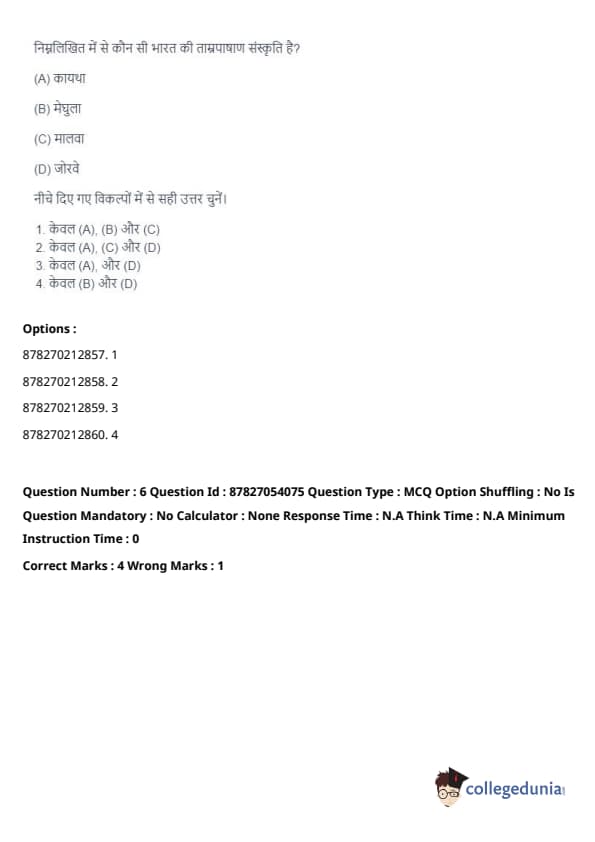 निम्नलिखित में से कौन सी भारत की ताम्रपाषाण संस्कृति है?

(A) कायथा

(B) मेघुला

(C) मालवा

(D) जोरवे

नीचे दिए गए विकल्पों में से सही उत्तर चुनें।

1. केवल (A), (B) और (C)
2. केवल (A), (C) और (D)
3. केवल (A), और (D)
4. केवल (B) और (D)

Options :

878270212857. 1

878270212858. 2

878270212859. 3

878270212860. 4

Question Number : 6 Question Id : 87827054075 Question Type : MCQ Option Shuffling : No Is Question Mandatory : No Calculator : None Response Time : N.A Think Time : N.A Minimum Instruction Time : 0

Correct Marks : 4 Wrong Marks : 1

collegedunia